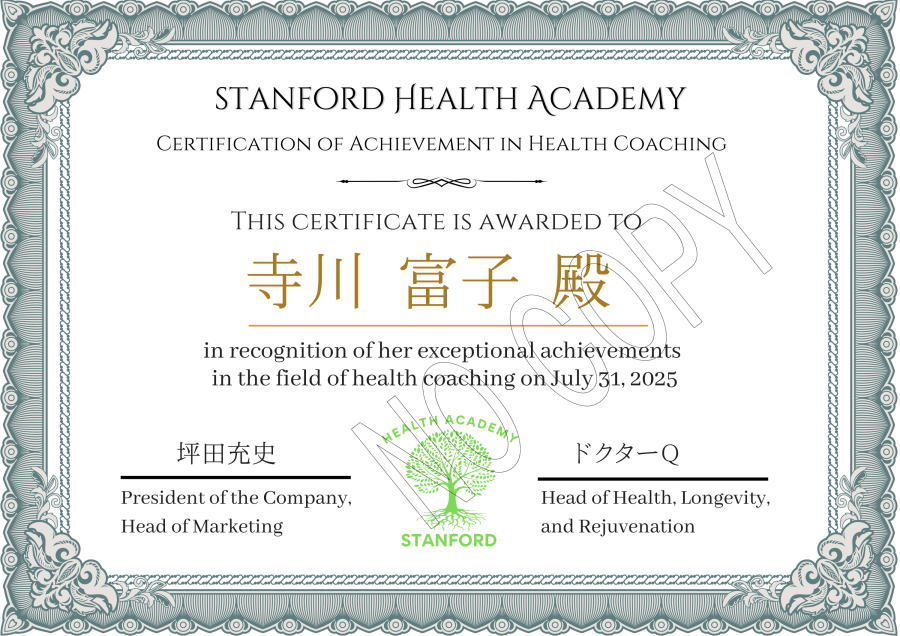 STANFORD HEALTH ACADEMY

CERTIFICATION OF ACHIEVEMENT IN HEALTH COACHING

THIS CERTIFICATE IS AWARDED TO

寺川 富子 殿

in recognition of her exceptional achievements in the field of health coaching on July 31, 2025

坪田充史

President of the Company,
Head of Marketing

HEALTH ACADEMY
STANFORD

ドクターQ

Head of Health, Longevity,
and Rejuvenation

NO COPY